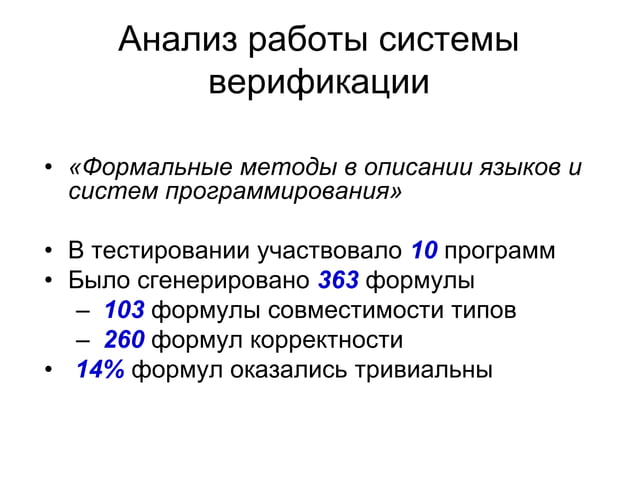 Анализ работы системы верификации

• «Формальные методы в описании языков и систем программирования»

• В тестировании участвовало 10 программ
• Было сгенерировано 363 формулы
– 103 формулы совместимости типов
– 260 формул корректности
• 14% формул оказались тривиальны